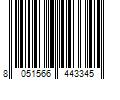 8 051566 443345